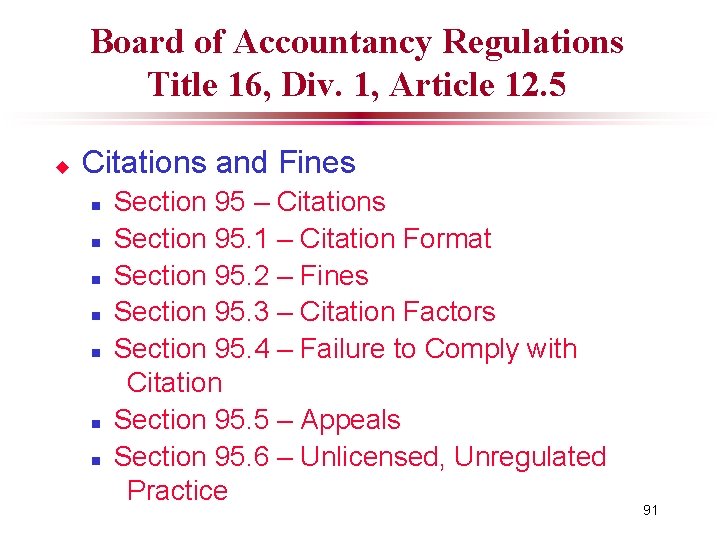 Board of Accountancy Regulations
Title 16, Div. 1, Article 12.5

• Citations and Fines
• Section 95 – Citations
• Section 95.1 – Citation Format
• Section 95.2 – Fines
• Section 95.3 – Citation Factors
• Section 95.4 – Failure to Comply with Citation
• Section 95.5 – Appeals
• Section 95.6 – Unlicensed, Unregulated Practice

91